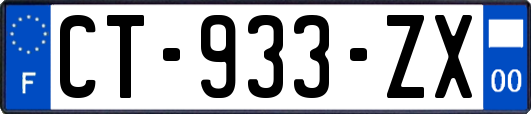 F
CT-933-ZX
00